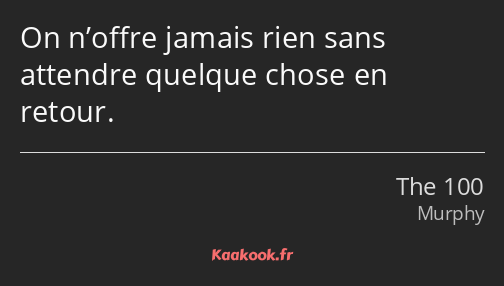 On n’offre jamais rien sans attendre quelque chose en retour.

The 100
Murphy

Kaakook.fr